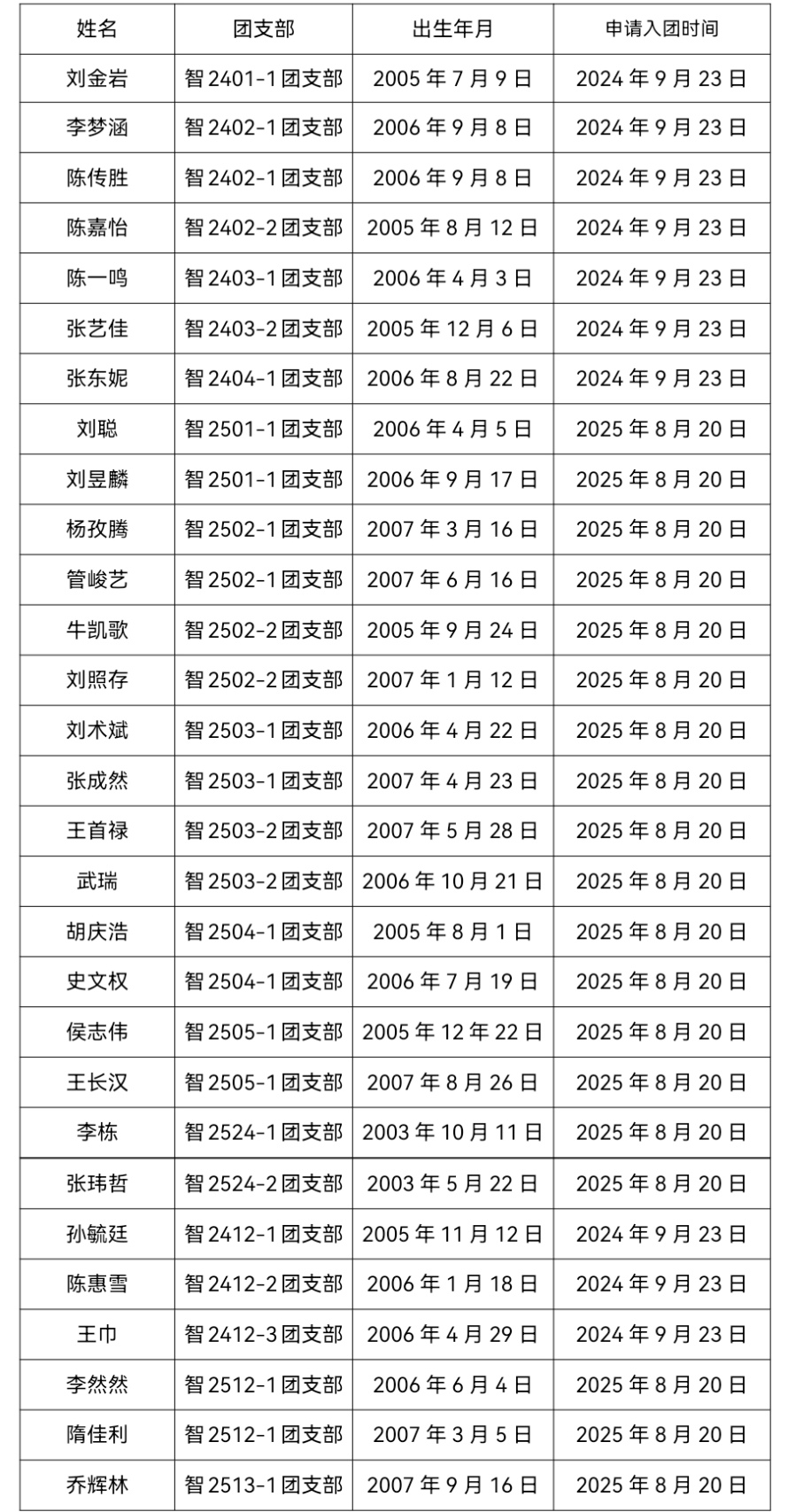 | 姓名 | 团支部 | 出生年月 | 申请入团时间 |
|---|---|---|---|
| 刘金岩 | 智2401-1团支部 | 2005年7月9日 | 2024年9月23日 |
| 李梦涵 | 智2402-1团支部 | 2006年9月8日 | 2024年9月23日 |
| 陈传胜 | 智2402-1团支部 | 2006年9月8日 | 2024年9月23日 |
| 陈嘉怡 | 智2402-2团支部 | 2005年8月12日 | 2024年9月23日 |
| 陈一鸣 | 智2403-1团支部 | 2006年4月3日 | 2024年9月23日 |
| 张艺佳 | 智2403-2团支部 | 2005年12月6日 | 2024年9月23日 |
| 张东妮 | 智2404-1团支部 | 2006年8月22日 | 2024年9月23日 |
| 刘聪 | 智2501-1团支部 | 2006年4月5日 | 2025年8月20日 |
| 刘昱麟 | 智2501-1团支部 | 2006年9月17日 | 2025年8月20日 |
| 杨孜腾 | 智2502-1团支部 | 2007年3月16日 | 2025年8月20日 |
| 管峻艺 | 智2502-1团支部 | 2007年6月16日 | 2025年8月20日 |
| 牛凯歌 | 智2502-2团支部 | 2005年9月24日 | 2025年8月20日 |
| 刘照存 | 智2502-2团支部 | 2007年1月12日 | 2025年8月20日 |
| 刘术斌 | 智2503-1团支部 | 2006年4月22日 | 2025年8月20日 |
| 张成然 | 智2503-1团支部 | 2007年4月23日 | 2025年8月20日 |
| 王首禄 | 智2503-2团支部 | 2007年5月28日 | 2025年8月20日 |
| 武瑞 | 智2503-2团支部 | 2006年10月21日 | 2025年8月20日 |
| 胡庆浩 | 智2504-1团支部 | 2005年8月1日 | 2025年8月20日 |
| 史文权 | 智2504-1团支部 | 2006年7月19日 | 2025年8月20日 |
| 侯志伟 | 智2505-1团支部 | 2005年12年22日 | 2025年8月20日 |
| 王长汉 | 智2505-1团支部 | 2007年8月26日 | 2025年8月20日 |
| 李栋 | 智2524-1团支部 | 2003年10月11日 | 2025年8月20日 |
| 张玮哲 | 智2524-2团支部 | 2003年5月22日 | 2025年8月20日 |
| 孙毓廷 | 智2412-1团支部 | 2005年11月12日 | 2024年9月23日 |
| 陈惠雪 | 智2412-2团支部 | 2006年1月18日 | 2024年9月23日 |
| 王巾 | 智2412-3团支部 | 2006年4月29日 | 2024年9月23日 |
| 李然然 | 智2512-1团支部 | 2006年6月4日 | 2025年8月20日 |
| 隋佳利 | 智2512-1团支部 | 2007年3月5日 | 2025年8月20日 |
| 乔辉林 | 智2513-1团支部 | 2007年9月16日 | 2025年8月20日 |